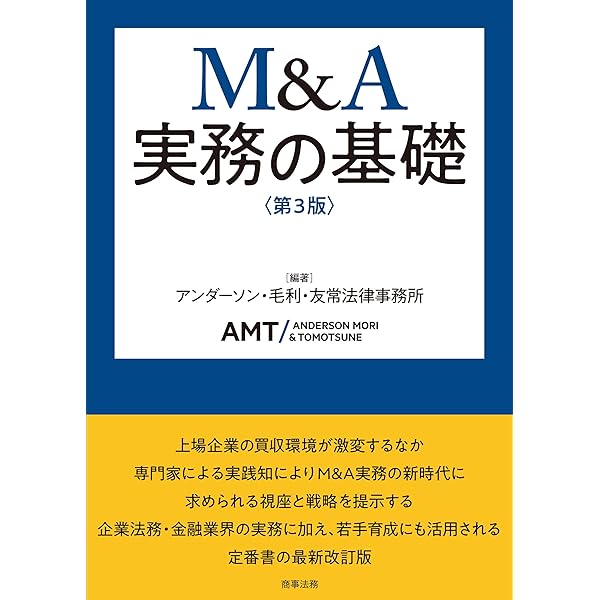 M&A
実務の基礎
〈第3版〉

［編著］
アンダーソン・毛利・友常法律事務所

AMT/ ANDERSON MORI & TOMOTSUNE

上場企業の買収環境が激変するなか
専門家による実践知によりM&A実務の新時代に
求められる視座と戦略を提示する
企業法務・金融業界の実務に加え、若手育成にも活用される
定番書の最新改訂版

商事法務